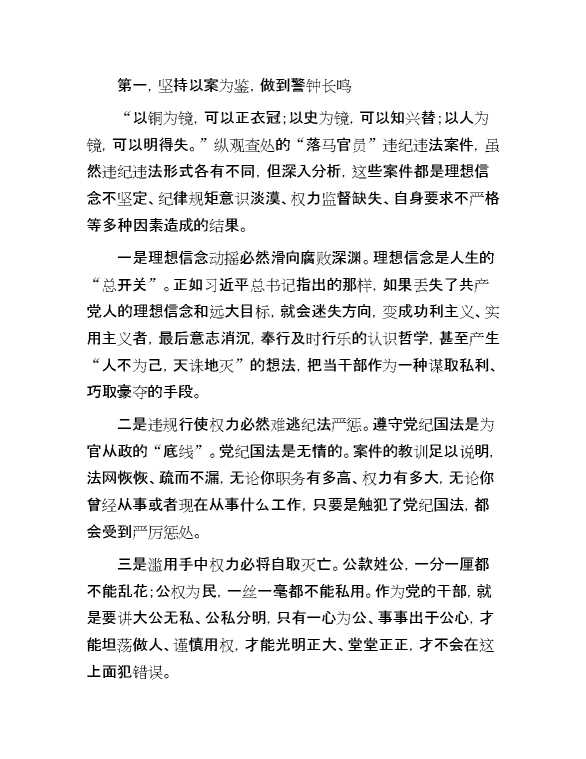 第一，坚持以案为鉴，做到警钟长鸣

“以铜为镜，可以正衣冠；以史为镜，可以知兴替；以人为镜，可以明得失。”纵观查处的“落马官员”违纪违法案件，虽然违纪违法形式各有不同，但深入分析，这些案件都是理想信念不坚定、纪律规矩意识淡漠、权力监督缺失、自身要求不严格等多种因素造成的结果。

一是理想信念动摇必然滑向腐败深渊。理想信念是人生的“总开关”。正如习近平总书记指出的那样，如果丢失了共产党人的理想信念和远大目标，就会迷失方向，变成功利主义、实用主义者，最后意志消沉，奉行及时行乐的认识哲学，甚至产生“人不为己，天诛地灭”的想法，把当干部作为一种谋取私利、巧取豪夺的手段。

二是违规行使权力必然难逃纪法严惩。遵守党纪国法是为官从政的“底线”。党纪国法是无情的。案件的教训足以说明，法网恢恢、疏而不漏，无论你职务有多高、权力有多大，无论你曾经从事或者现在从事什么工作，只要是触犯了党纪国法，都会受到严厉惩处。

三是滥用手中权力必将自取灭亡。公款姓公，一分一厘都不能乱花；公权为民，一丝一毫都不能私用。作为党的干部，就是要讲大公无私、公私分明，只有一心为公、事事出于公心，才能坦荡做人、谨慎用权，才能光明正大、堂堂正正，才不会在这上面犯错误。